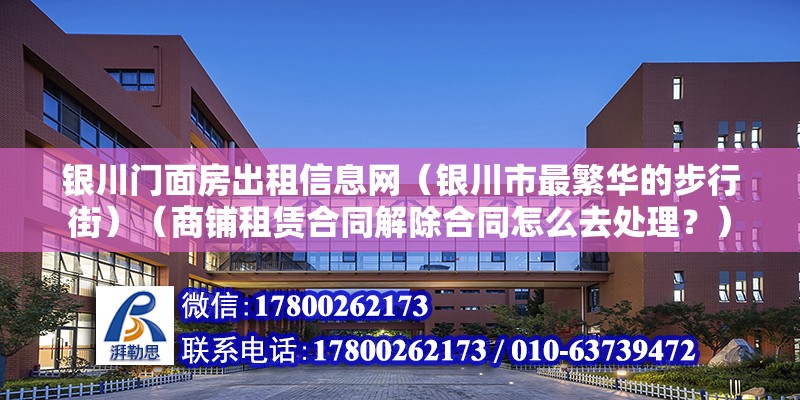 银川门面房出租信息网（银川市最繁华的步行街）（商铺租赁合同解除合同怎么去处理？）

湃勒思

微信:17800262173

联系电话:17800262173 / 010-63739472